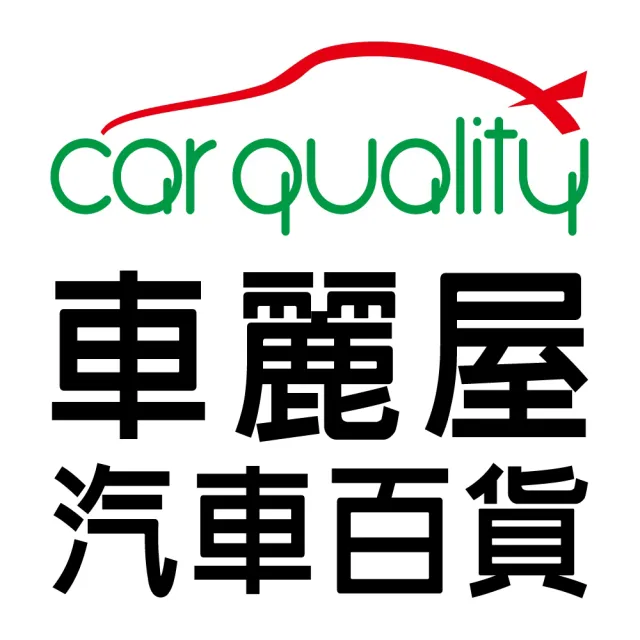 car quality
車麗屋
汽車百貨